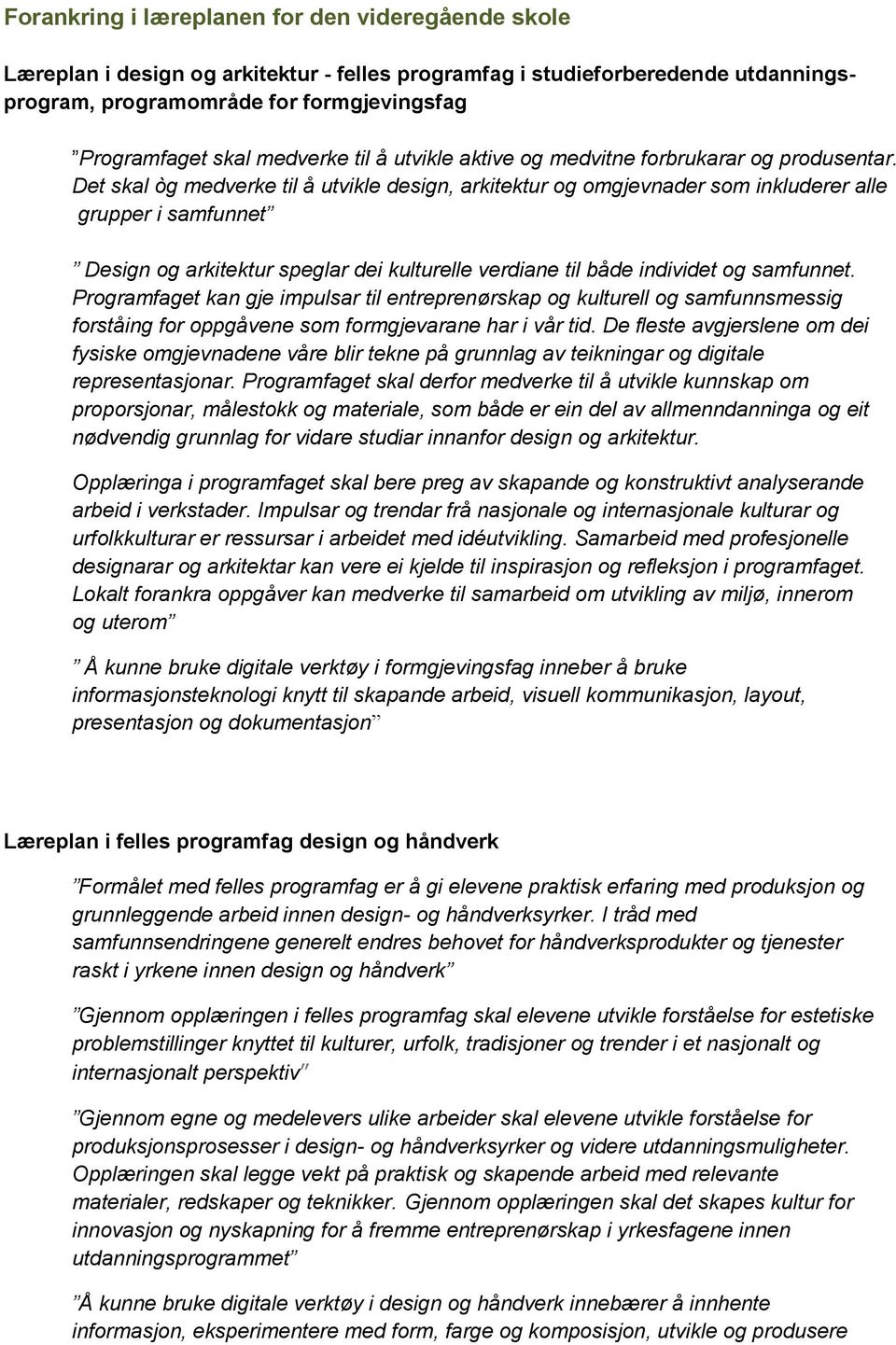 Forankring i læreplanen for den videregående skole

Læreplan i design og arkitektur - felles programfag i studieforberedende utdanningsprogram, programområde for formgjevingsfag

”Programfaget skal medverke til å utvikle aktive og medvitne forbrukarar og produsentar. Det skal òg medverke til å utvikle design, arkitektur og omgjevnader som inkluderer alle grupper i samfunnet”

” Design og arkitektur speglar dei kulturelle verdiane til både individet og samfunnet. Programfaget kan gje impulsar til entreprenørskap og kulturell og samfunnsmessig forståing for oppgåvene som formgjevarane har i vår tid. De fleste avgjerslene om dei fysiske omgjevnadene våre blir tekne på grunnlag av teikningar og digitale representasjonar. Programfaget skal derfor medverke til å utvikle kunnskap om proporsjonar, målestokk og materiale, som både er ein del av allmenndanninga og eit nødvendig grunnlag for vidare studiar innanfor design og arkitektur.

Opplæringa i programfaget skal bere preg av skapande og konstruktivt analyserande arbeid i verkstader. Impulsar og trendar frå nasjonale og internasjonale kulturar og urfolkkulturar er ressursar i arbeidet med idéutvikling. Samarbeid med profesjonelle designarar og arkitektar kan vere ei kjelde til inspirasjon og refleksjon i programfaget. Lokalt forankra oppgåver kan medverke til samarbeid om utvikling av miljø, innerom og uterom”

” Å kunne bruke digitale verktøy i formgjevingsfag inneber å bruke informasjonsteknologi knytt til skapande arbeid, visuell kommunikasjon, layout, presentasjon og dokumentasjon”

Læreplan i felles programfag design og håndverk

”Formålet med felles programfag er å gi elevene praktisk erfaring med produksjon og grunnleggende arbeid innen design- og håndverksyrker. I tråd med samfunnsendringene generelt endres behovet for håndverksprodukter og tjenester raskt i yrkene innen design og håndverk”

”Gjennom opplæringen i felles programfag skal elevene utvikle forståelse for estetiske problemstillinger knyttet til kulturer, urfolk, tradisjoner og trender i et nasjonalt og internasjonalt perspektiv”

”Gjennom egne og medelevers ulike arbeider skal elevene utvikle forståelse for produksjonsprosesser i design- og håndverksyrker og videre utdanningsmuligheter. Opplæringen skal legge vekt på praktisk og skapende arbeid med relevante materialer, redskaper og teknikker. Gjennom opplæringen skal det skapes kultur for innovasjon og nyskapning for å fremme entreprenørskap i yrkesfagene innen utdanningsprogrammet”

”Å kunne bruke digitale verktøy i design og håndverk innebærer å innhente informasjon, eksperimentere med form, farge og komposisjon, utvikle og produsere